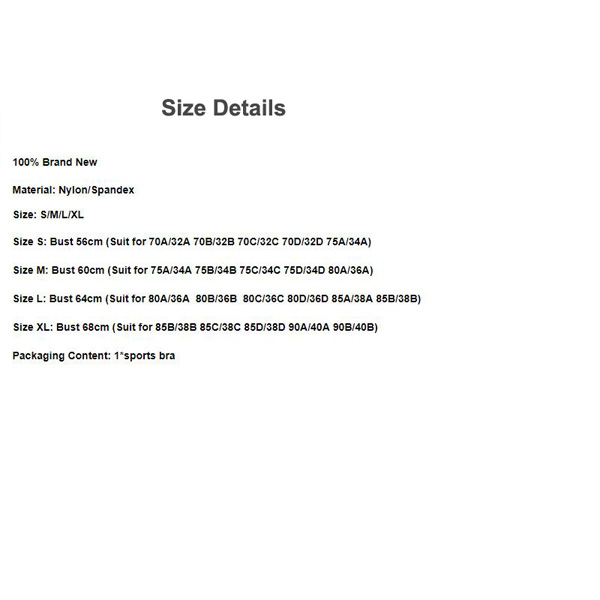 Size Details

100% Brand New

Material: Nylon/Spandex

Size: S/M/L/XL

Size S: Bust 56cm (Suit for 70A/32A 70B/32B 70C/32C 70D/32D 75A/34A)

Size M: Bust 60cm (Suit for 75A/34A 75B/34B 75C/34C 75D/34D 80A/36A)

Size L: Bust 64cm (Suit for 80A/36A 80B/36B 80C/36C 80D/36D 85A/38A 85B/38B)

Size XL: Bust 68cm (Suit for 85B/38B 85C/38C 85D/38D 90A/40A 90B/40B)

Packaging Content: 1*sports bra